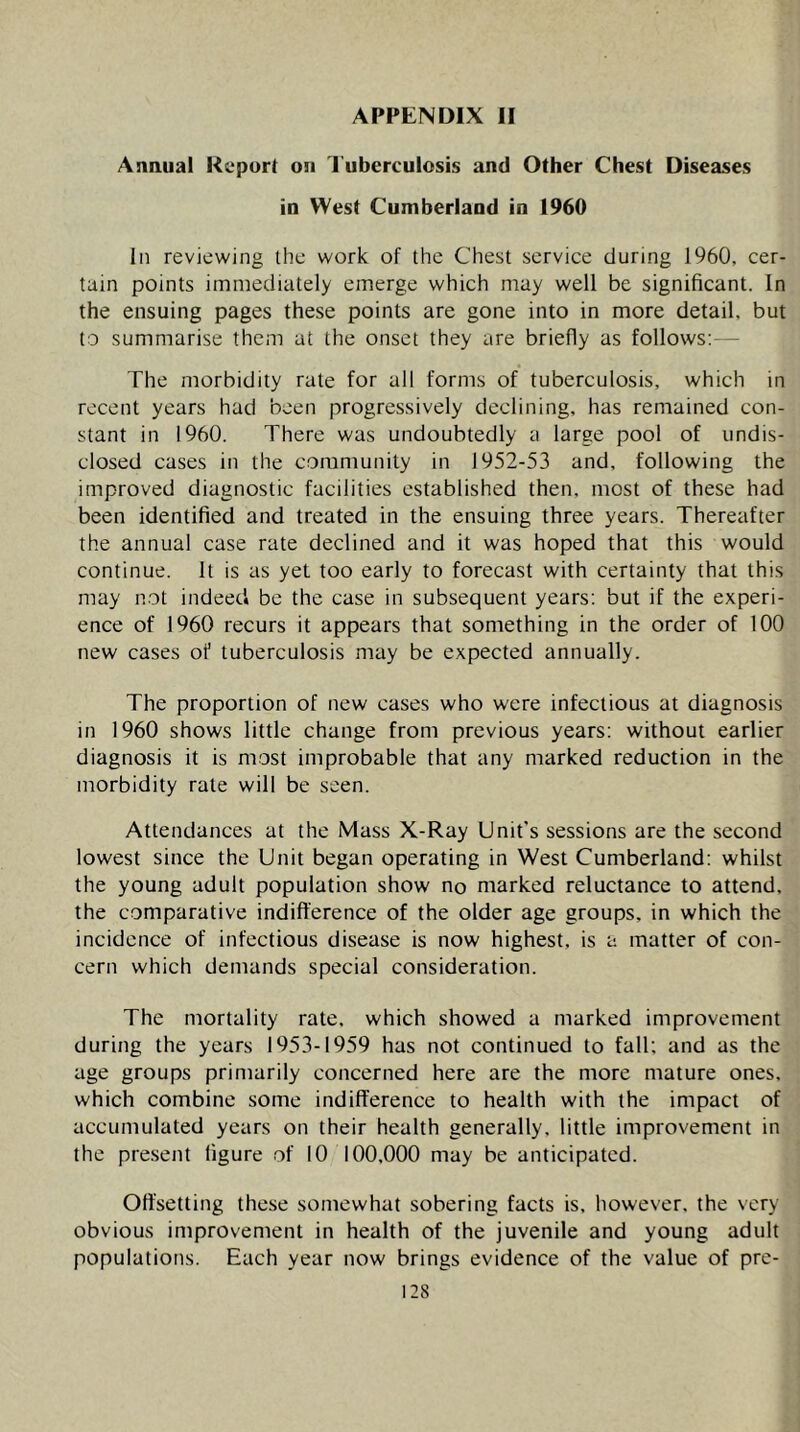 APPENDIX II

Annual Report on Tuberculosis and Other Chest Diseases in West Cumberland in 1960

In reviewing the work of the Chest service during 1960, certain points immediately emerge which may well be significant. In the ensuing pages these points are gone into in more detail, but to summarise them at the onset they are briefly as follows:—

The morbidity rate for all forms of tuberculosis, which in recent years had been progressively declining, has remained constant in 1960. There was undoubtedly a large pool of undisclosed cases in the community in 1952-53 and, following the improved diagnostic facilities established then, most of these had been identified and treated in the ensuing three years. Thereafter the annual case rate declined and it was hoped that this would continue. It is as yet too early to forecast with certainty that this may not indeed be the case in subsequent years: but if the experience of 1960 recurs it appears that something in the order of 100 new cases of tuberculosis may be expected annually.

The proportion of new cases who were infectious at diagnosis in 1960 shows little change from previous years: without earlier diagnosis it is most improbable that any marked reduction in the morbidity rate will be seen.

Attendances at the Mass X-Ray Unit's sessions are the second lowest since the Unit began operating in West Cumberland: whilst the young adult population show no marked reluctance to attend, the comparative indifference of the older age groups, in which the incidence of infectious disease is now highest, is a matter of concern which demands special consideration.

The mortality rate, which showed a marked improvement during the years 1953-1959 has not continued to fall; and as the age groups primarily concerned here are the more mature ones, which combine some indifference to health with the impact of accumulated years on their health generally, little improvement in the present figure of 10/100,000 may be anticipated.

Offsetting these somewhat sobering facts is, however, the very obvious improvement in health of the juvenile and young adult populations. Each year now brings evidence of the value of pre-

128